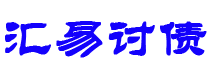 汇易讨债